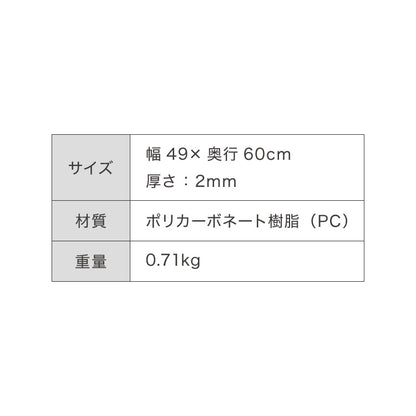 | サイズ | 幅 49× 奥行 60cm 厚さ：2mm |
|---|---|
| 材質 | ポリカーボネート樹脂（PC） |
| 重量 | 0.71kg |